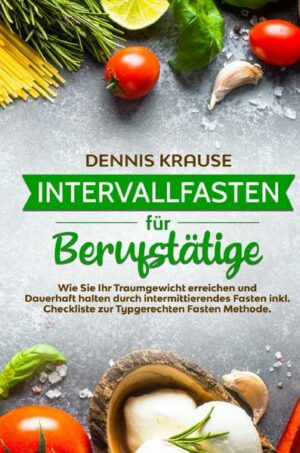 DENNIS KRAUSE

INTERVALLFASTEN

für

Berufstätige

Wie Sie Ihr Traumgewicht erreichen und Dauerhaft halten durch intermittierendes Fasten inkl. Checkliste zur Typgerechten Fasten Methode.